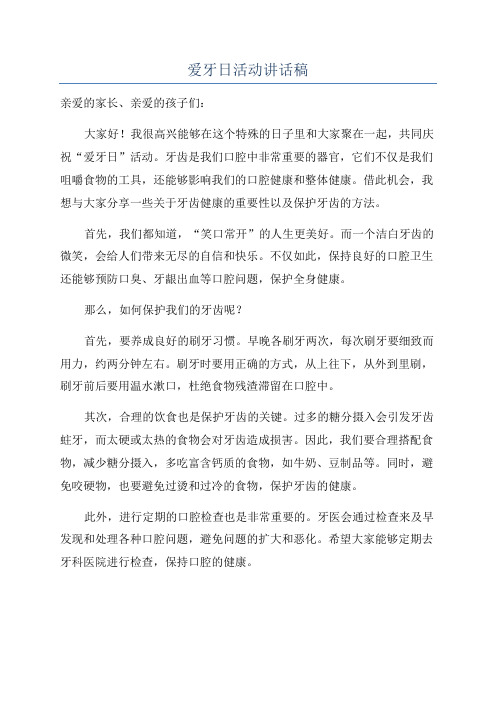 爱牙日活动讲话稿

亲爱的家长、亲爱的孩子们：

大家好！我很高兴能够在这个特殊的日子里和大家聚在一起，共同庆祝“爱牙日”活动。牙齿是我们口腔中非常重要的器官，它们不仅是我们咀嚼食物的工具，还能够影响我们的口腔健康和整体健康。借此机会，我想与大家分享一些关于牙齿健康的重要性以及保护牙齿的方法。

首先，我们都知道，“笑口常开”的人生更美好。而一个洁白牙齿的微笑，会给人们带来无尽的自信和快乐。不仅如此，保持良好的口腔卫生还能够预防口臭、牙龈出血等口腔问题，保护全身健康。

那么，如何保护我们的牙齿呢？

首先，要养成良好的刷牙习惯。早晚各刷牙两次，每次刷牙要细致而用力，约两分钟左右。刷牙时要用正确的方式，从上往下，从外到里刷，刷牙前后要用温水漱口，杜绝食物残渣滞留在口腔中。

其次，合理的饮食也是保护牙齿的关键。过多的糖分摄入会引发牙齿蛀牙，而太硬或太热的食物会对牙齿造成损害。因此，我们要合理搭配食物，减少糖分摄入，多吃富含钙质的食物，如牛奶、豆制品等。同时，避免咬硬物，也要避免过烫和过冷的食物，保护牙齿的健康。

此外，进行定期的口腔检查也是非常重要的。牙医会通过检查来及早发现和处理各种口腔问题，避免问题的扩大和恶化。希望大家能够定期去牙科医院进行检查，保持口腔的健康。